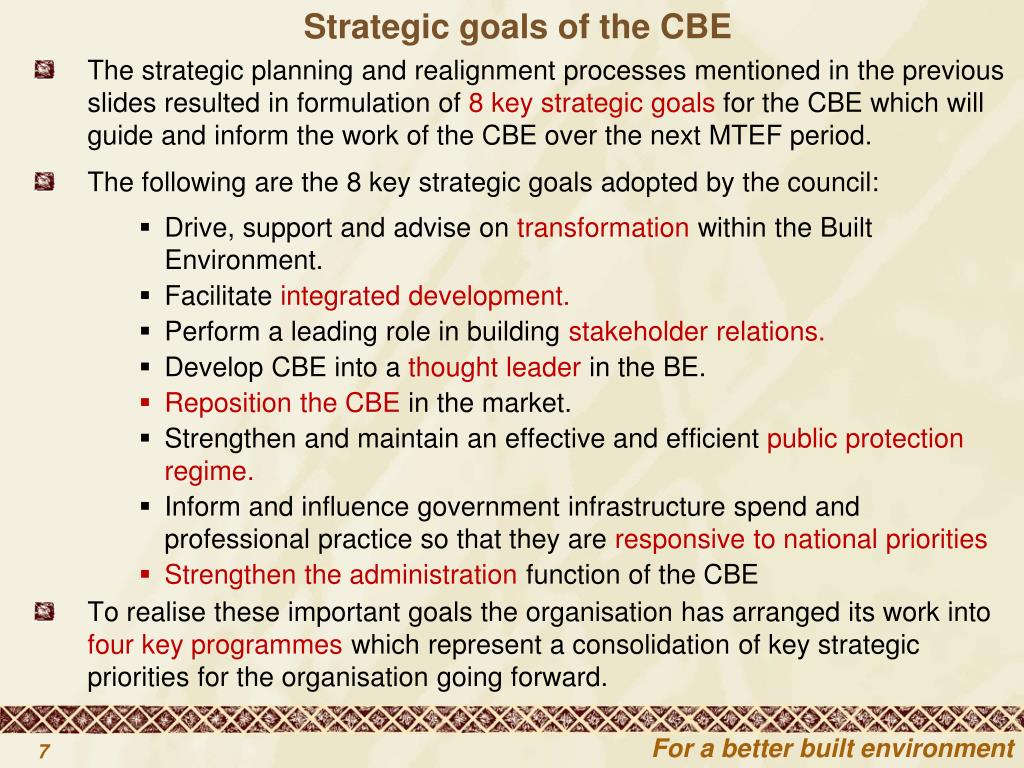 Strategic goals of the CBE

The strategic planning and realignment processes mentioned in the previous slides resulted in formulation of 8 key strategic goals for the CBE which will guide and inform the work of the CBE over the next MTEF period.

The following are the 8 key strategic goals adopted by the council:

- Drive, support and advise on transformation within the Built Environment.
- Facilitate integrated development.
- Perform a leading role in building stakeholder relations.
- Develop CBE into a thought leader in the BE.
- Reposition the CBE in the market.
- Strengthen and maintain an effective and efficient public protection regime.
- Inform and influence government infrastructure spend and professional practice so that they are responsive to national priorities
- Strengthen the administration function of the CBE

To realise these important goals the organisation has arranged its work into four key programmes which represent a consolidation of key strategic priorities for the organisation going forward.

7

For a better built environment